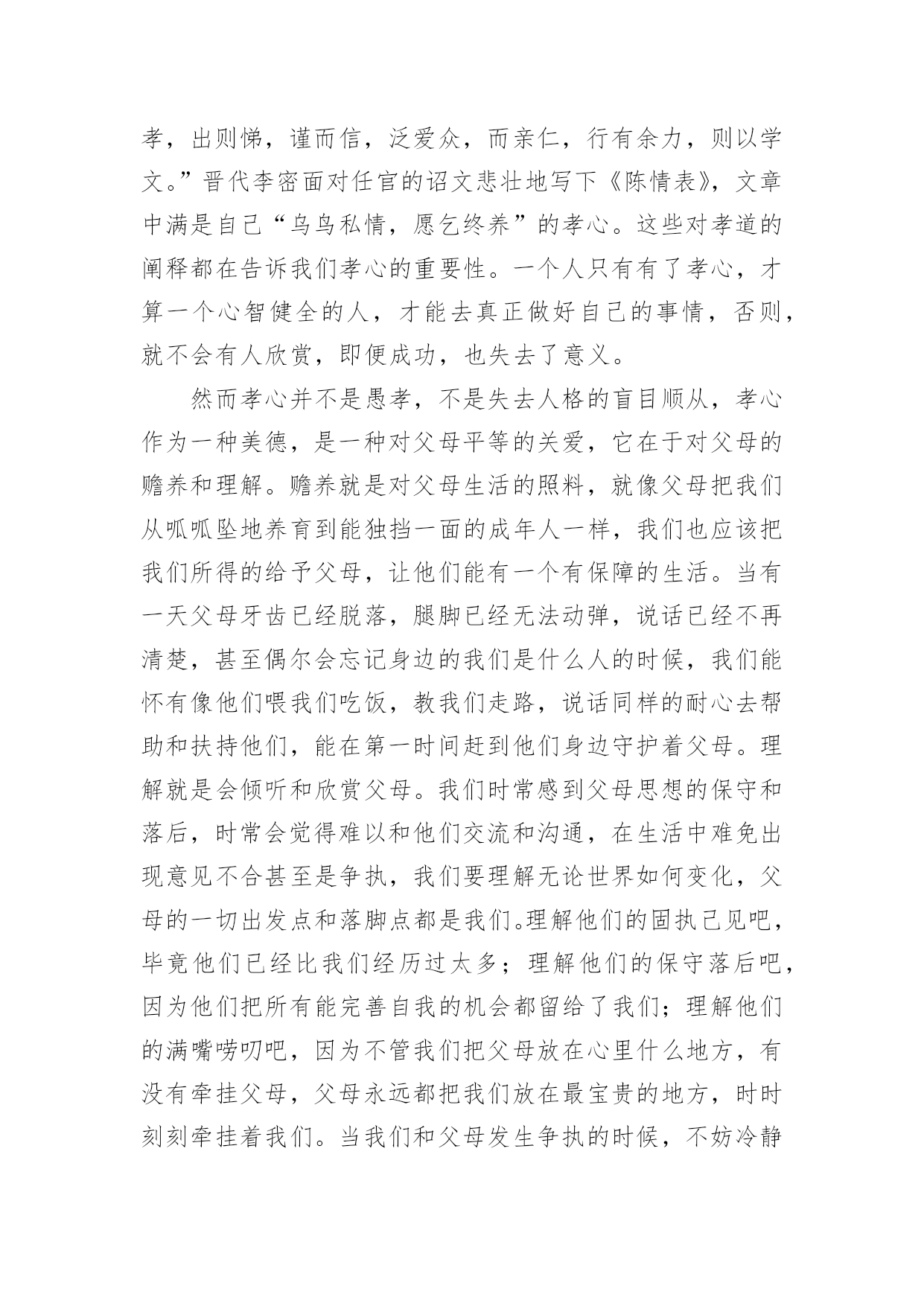 孝，出则悌，谨而信，泛爱众，而亲仁，行有余力，则以学文。”晋代李密面对任官的诏文悲壮地写下《陈情表》，文章中满是自己“乌鸟私情，愿乞终养”的孝心。这些对孝道的阐释都在告诉我们孝心的重要性。一个人只有有了孝心，才算一个心智健全的人，才能去真正做好自己的事情，否则，就不会有人欣赏，即便成功，也失去了意义。

然而孝心并不是愚孝，不是失去人格的盲目顺从，孝心作为一种美德，是一种对父母平等的关爱，它在于对父母的赡养和理解。赡养就是对父母生活的照料，就像父母把我们从呱呱坠地养育到能独挡一面的成年人一样，我们也应该把我们所得的给予父母，让他们能有一个有保障的生活。当有一天父母牙齿已经脱落，腿脚已经无法动弹，说话已经不再清楚，甚至偶尔会忘记身边的我们是什么人的时候，我们能怀有像他们喂我们吃饭，教我们走路，说话同样的耐心去帮助和扶持他们，能在第一时间赶到他们身边守护着父母。理解就是会倾听和欣赏父母。我们时常感到父母思想的保守和落后，时常会觉得难以和他们交流和沟通，在生活中难免出现意见不合甚至是争执，我们要理解无论世界如何变化，父母的一切出发点和落脚点都是我们。理解他们的固执己见吧，毕竟他们已经比我们经历过太多；理解他们的保守落后吧，因为他们把所有能完善自我的机会都留给了我们；理解他们的满嘴唠叨吧，因为不管我们把父母放在心里什么地方，有没有牵挂父母，父母永远都把我们放在最宝贵的地方，时时刻刻牵挂着我们。当我们和父母发生争执的时候，不妨冷静